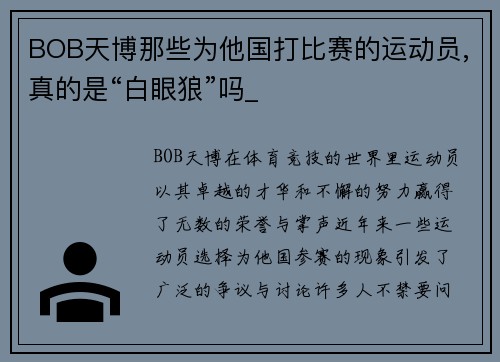 BOB天博那些为他国打比赛的运动员，真的是“白眼狼”吗_

BOB天博在体育竞技的世界里运动员以其卓越的才华和不懈的努力赢得了无数的荣誉与掌声近年来一些运动员选择为他国参赛的现象引发了广泛的争议与讨论许多人不禁要问